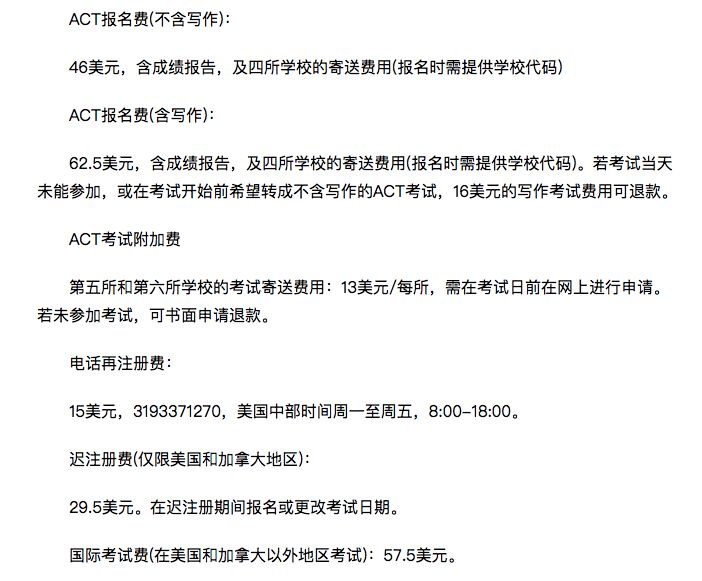 ACT报名费(不含写作)：

46美元，含成绩报告，及四所学校的寄送费用(报名时需提供学校代码)

ACT报名费(含写作)：

62.5美元，含成绩报告，及四所学校的寄送费用(报名时需提供学校代码)。若考试当天未能参加，或在考试开始前希望转成不含写作的ACT考试，16美元的写作考试费用可退款。

ACT考试附加费

第五所和第六所学校的考试寄送费用：13美元/每所，需在考试日前在网上进行申请。若未参加考试，可书面申请退款。

电话再注册费：

15美元，3193371270，美国中部时间周一至周五，8:00-18:00。

迟注册费(仅限美国和加拿大地区)：

29.5美元。在迟注册期间报名或更改考试日期。

国际考试费(在美国和加拿大以外地区考试)：57.5美元。